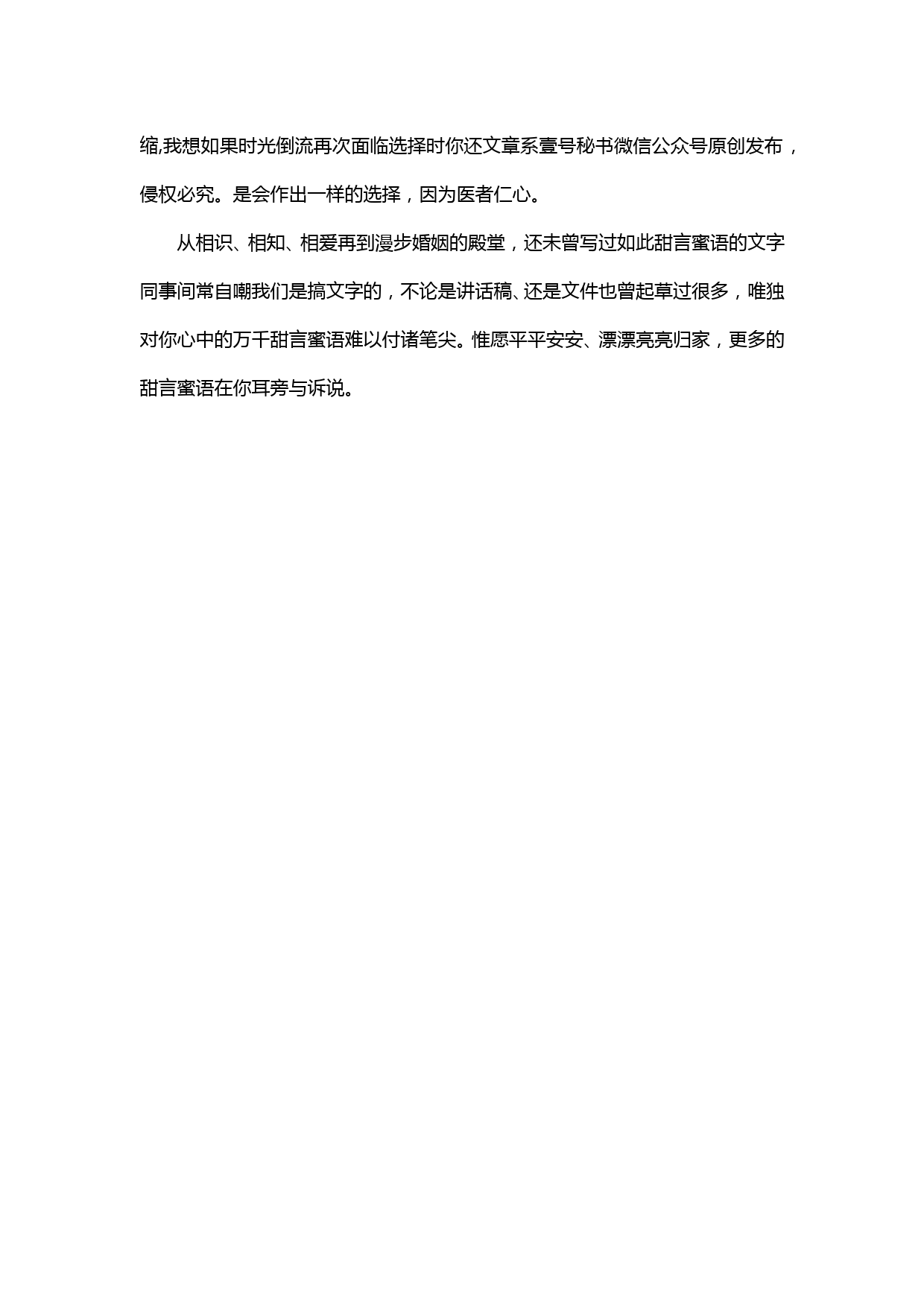 缩,我想如果时光倒流再次面临选择时你还文章系壹号秘书微信公众号原创发布，侵权必究。是会作出一样的选择，因为医者仁心。

从相识、相知、相爱再到漫步婚姻的殿堂，还未曾写过如此甜言蜜语的文字同事间常自嘲我们是搞文字的，不论是讲话稿、还是文件也曾起草过很多，唯独对你心中的万千甜言蜜语难以付诸笔尖。惟愿平平安安、漂漂亮亮归家，更多的甜言蜜语在你耳旁与诉说。